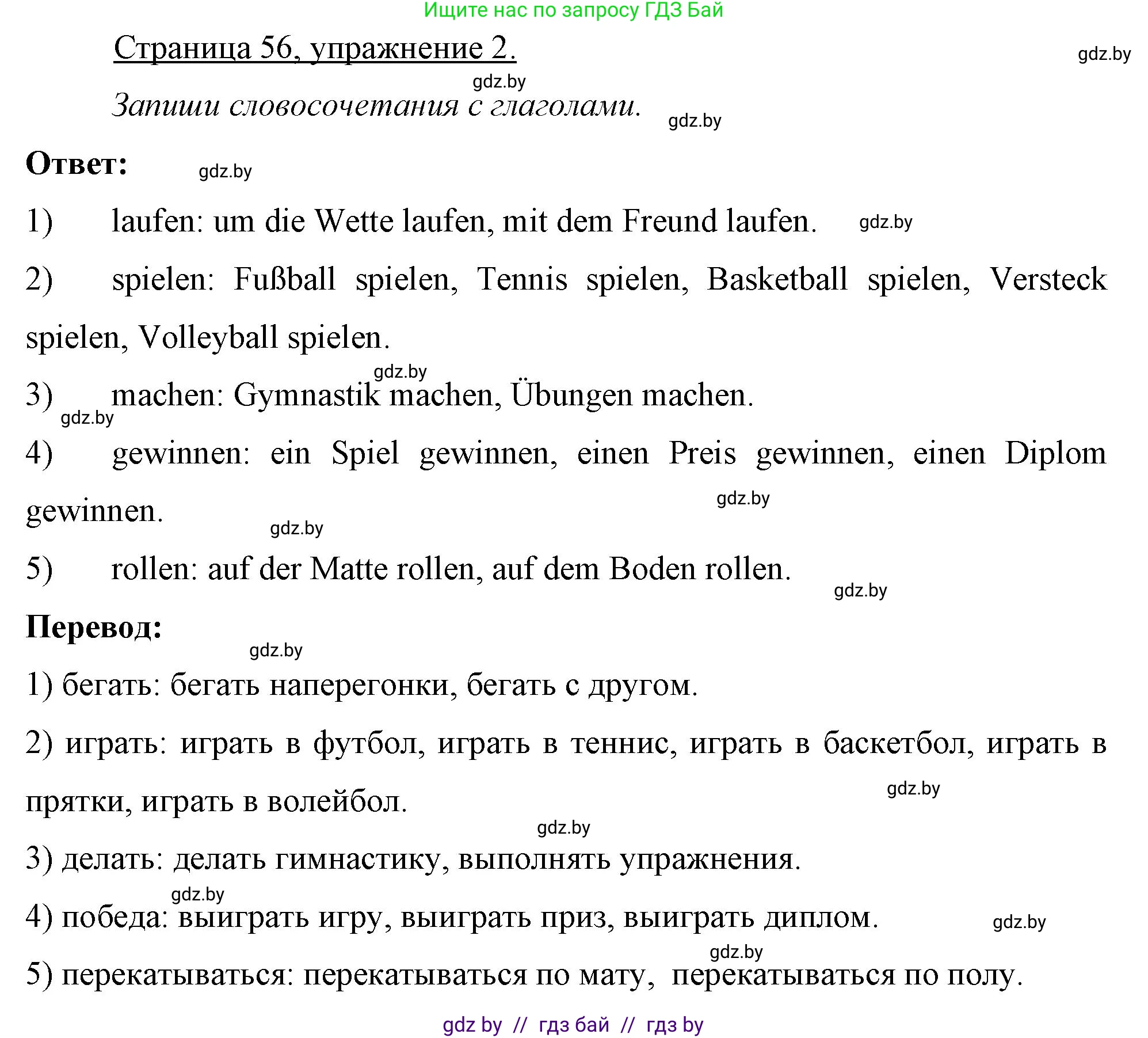 Ищите нас по запросу ГДЗ Бай

Страница 56, упражнение 2.

gdz.by

gdz.by

Запиши словосочетания с глаголами.

gdz.by

Ответ:

gdz.by

1) laufen: um die Wette laufen, mit dem Freund laufen.

gdz.by

2) spielen: Fußball spielen, Tennis spielen, Basketball spielen, Versteck spielen, Volleyball spielen.

gdz.by

3) machen: Gymnastik machen, Übungen machen.

gdz.by

4) gewinnen: ein Spiel gewinnen, einen Preis gewinnen, einen Diplom gewinnen.

gdz.by

gdz.by

5) rollen: auf der Matte rollen, auf dem Boden rollen.

gdz.by

Перевод:

gdz.by

1) бегать: бегать наперегонки, бегать с другом.

2) играть: играть в футбол, играть в теннис, играть в баскетбол, играть в прятки, играть в волейбол.

gdz.by

gdz.by

3) делать: делать гимнастику, выполнять упражнения.

gdz.by

4) победа: выиграть игру, выиграть приз, выиграть диплом.

gdz.by

gdz.by

5) перекатываться: перекатываться по мату, перекатываться по полу.

gdz by // гдз бай // гдз by